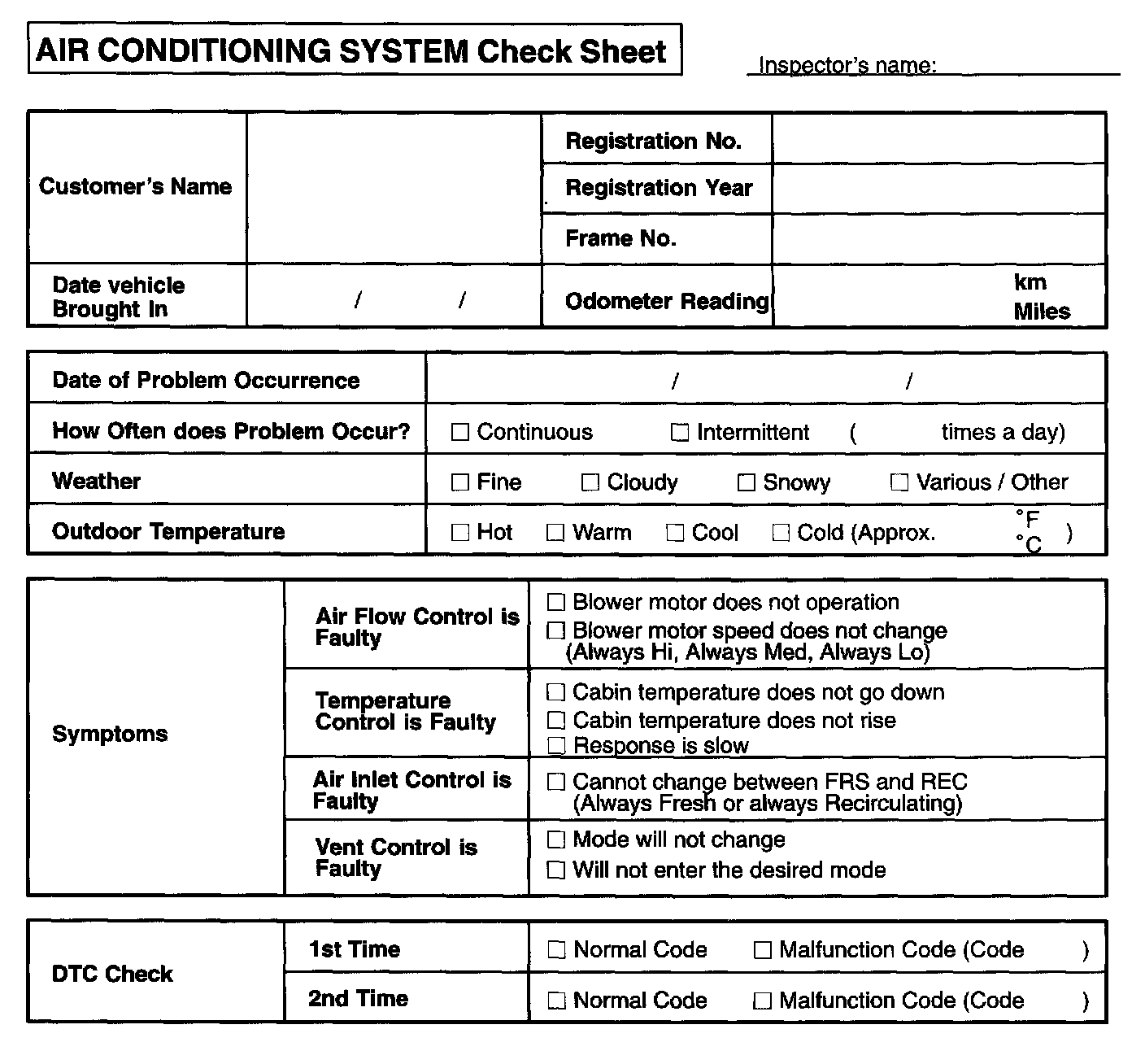 AIR CONDITIONING SYSTEM Check Sheet

Inspector's name:

| Customer's Name | | Registration No. | |
|---|---|---|---|
| | | Registration Year | |
| | | Frame No. | |
| Date vehicle Brought In | / / | Odometer Reading | km Miles |

| Date of Problem Occurrence | / / |
|---|---|
| How Often does Problem Occur? | ☐ Continuous ☐ Intermittent ( times a day) |
| Weather | ☐ Fine ☐ Cloudy ☐ Snowy ☐ Various / Other |
| Outdoor Temperature | ☐ Hot ☐ Warm ☐ Cool ☐ Cold (Approx. °F °C ) |

| Symptoms | Air Flow Control is Faulty | ☐ Blower motor does not operation ☐ Blower motor speed does not change (Always Hi, Always Med, Always Lo) |
|---|---|---|
| | Temperature Control is Faulty | ☐ Cabin temperature does not go down ☐ Cabin temperature does not rise ☐ Response is slow |
| | Air Inlet Control is Faulty | ☐ Cannot change between FRS and REC (Always Fresh or always Recirculating) |
| | Vent Control is Faulty | ☐ Mode will not change ☐ Will not enter the desired mode |

| DTC Check | 1st Time | ☐ Normal Code ☐ Malfunction Code (Code ) |
|---|---|---|
| | 2nd Time | ☐ Normal Code ☐ Malfunction Code (Code ) |